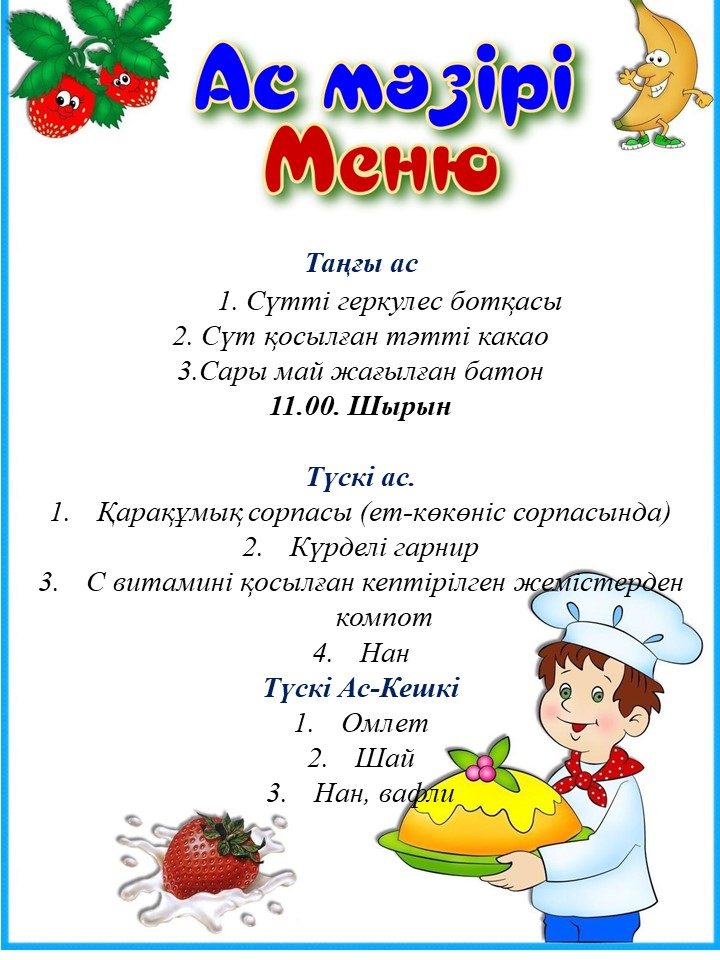 Ас мәзірі
Меню

Таңғы ас
1. Сүтті геркулес ботқасы
2. Сүт қосылған тәтті какао
3.Сары май жағылған батон
11.00. Шырын

Түскі ас.
1. Қарақұмық сорпасы (ет-көкөніс сорпасында)
2. Күрделі гарнир
3. С витамині қосылған кептірілген жемістерден компот
4. Нан
Түскі Ас-Кешкі
1. Омлет
2. Шай
3. Нан, вафли